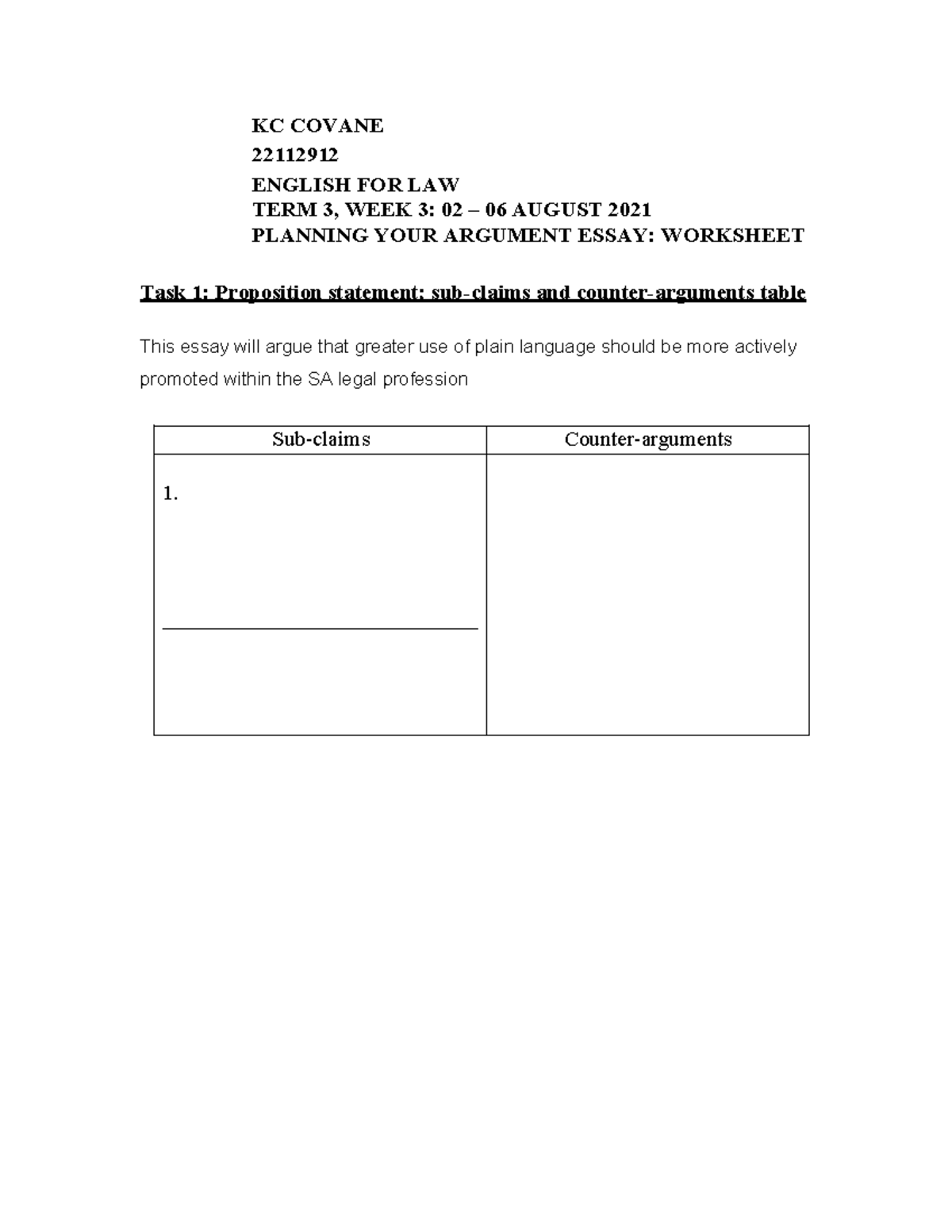 KC COVANE

22112912

ENGLISH FOR LAW
TERM 3, WEEK 3: 02 – 06 AUGUST 2021
PLANNING YOUR ARGUMENT ESSAY: WORKSHEET

Task 1: Proposition statement; sub-claims and counter-arguments table

This essay will argue that greater use of plain language should be more actively promoted within the SA legal profession

| Sub-claims | Counter-arguments |
|---|---|
| 1. ____ | |